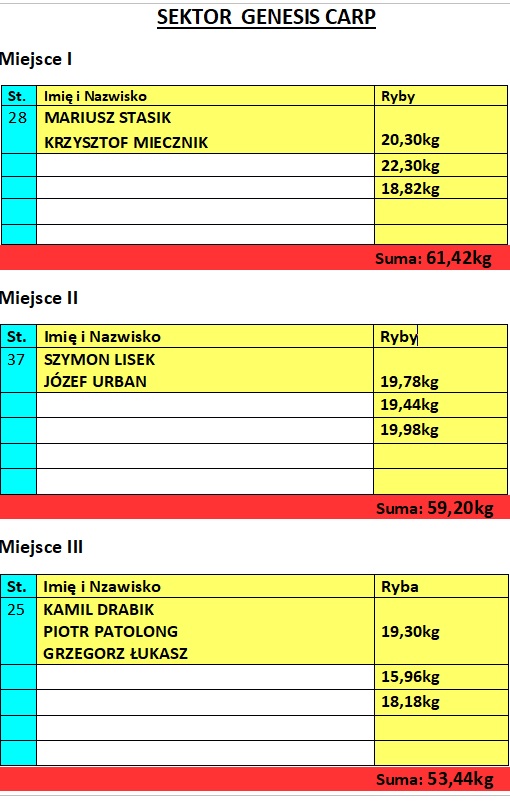 SEKTOR GENESIS CARP

Miejsce I

| St. | Imię i Nazwisko | Ryby |
|---|---|---|
| 28 | MARIUSZ STASIK KRZYSZTOF MIECZNIK | 20,30kg |
| | | 22,30kg |
| | | 18,82kg |
| | | |
| | | |

Suma: 61,42kg

Miejsce II

| St. | Imię i Nazwisko | Ryby |
|---|---|---|
| 37 | SZYMON LISEK JÓZEF URBAN | 19,78kg |
| | | 19,44kg |
| | | 19,98kg |
| | | |
| | | |

Suma: 59,20kg

Miejsce III

| St. | Imię i Nzawisko | Ryba |
|---|---|---|
| 25 | KAMIL DRABIK PIOTR PATOLONG GRZEGORZ ŁUKASZ | 19,30kg |
| | | 15,96kg |
| | | 18,18kg |
| | | |
| | | |

Suma: 53,44kg